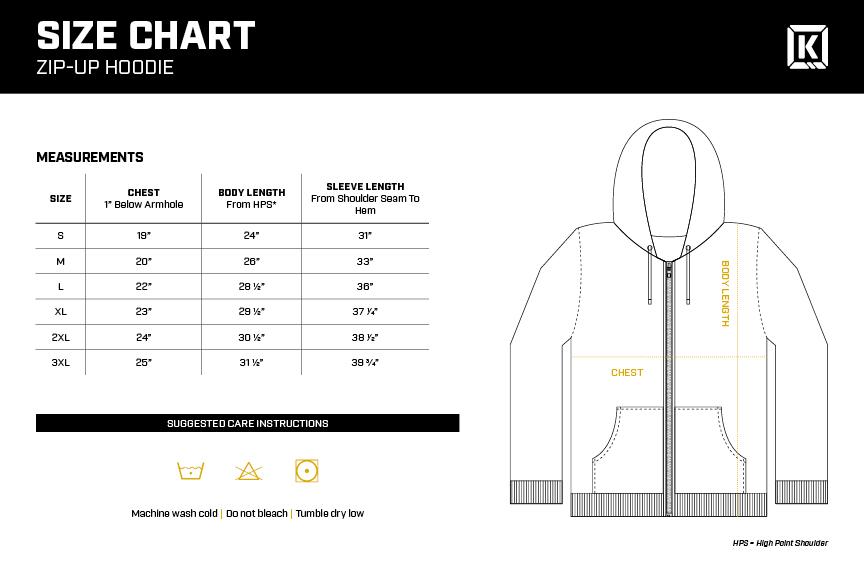 SIZE CHART
ZIP-UP HOODIE

K

MEASUREMENTS

| SIZE | CHEST 1" Below Armhole | BODY LENGTH From HPS* | SLEEVE LENGTH From Shoulder Seam To Hem |
|---|---|---|---|
| S | 19" | 24" | 31" |
| M | 20" | 26" | 33" |
| L | 22" | 28 ½" | 36" |
| XL | 23" | 29 ½" | 37 ¼" |
| 2XL | 24" | 30 ½" | 38 ½" |
| 3XL | 25" | 31 ½" | 39 ¾" |

SUGGESTED CARE INSTRUCTIONS

Machine wash cold | Do not bleach | Tumble dry low

BODY LENGTH

CHEST

HPS = High Point Shoulder